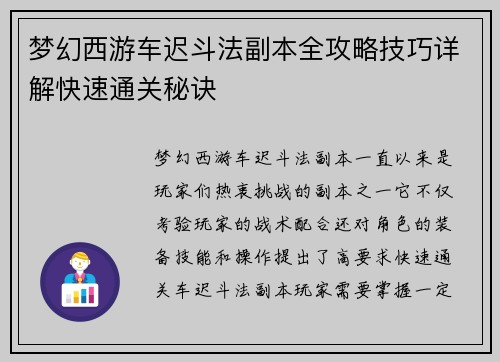 梦幻西游车迟斗法副本全攻略技巧详解快速通关秘诀

梦幻西游车迟斗法副本一直以来是玩家们热衷挑战的副本之一它不仅考验玩家的战术配合还对角色的装备技能和操作提出了高要求快速通关车迟斗法副本玩家需要掌握一定